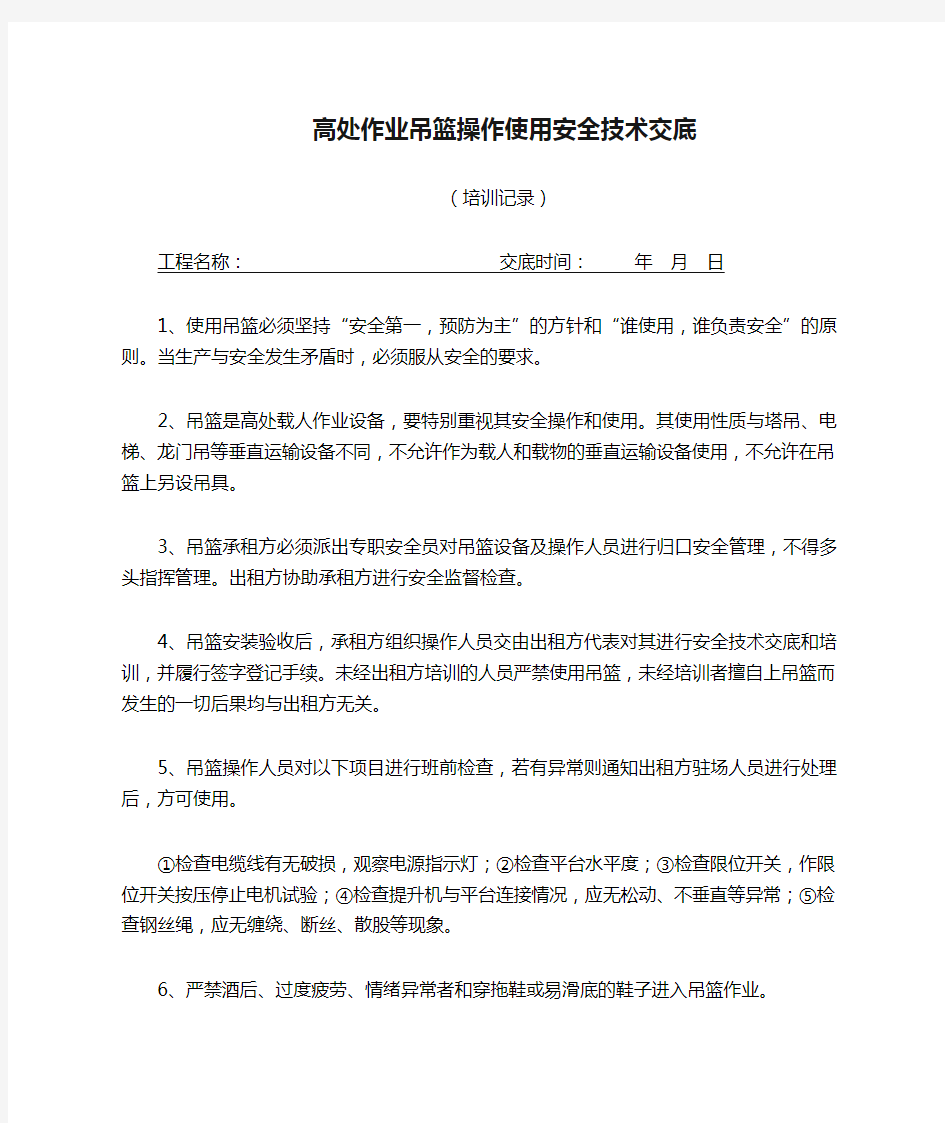 高处作业吊篮操作使用安全技术交底

（培训记录）

工程名称：　　　　　　　　　　交底时间：　　年　月　日

1、使用吊篮必须坚持“安全第一，预防为主”的方针和“谁使用，谁负责安全”的原则。当生产与安全发生矛盾时，必须服从安全的要求。

2、吊篮是高处载人作业设备，要特别重视其安全操作和使用。其使用性质与塔吊、电梯、龙门吊等垂直运输设备不同，不允许作为载人和载物的垂直运输设备使用，不允许在吊篮上另设吊具。

3、吊篮承租方必须派出专职安全员对吊篮设备及操作人员进行归口安全管理，不得多头指挥管理。出租方协助承租方进行安全监督检查。

4、吊篮安装验收后，承租方组织操作人员交由出租方代表对其进行安全技术交底和培训，并履行签字登记手续。未经出租方培训的人员严禁使用吊篮，未经培训者擅自上吊篮而发生的一切后果均与出租方无关。

5、吊篮操作人员对以下项目进行班前检查，若有异常则通知出租方驻场人员进行处理后，方可使用。

①检查电缆线有无破损，观察电源指示灯；②检查平台水平度；③检查限位开关，作限位开关按压停止电机试验；④检查提升机与平台连接情况，应无松动、不垂直等异常；⑤检查钢丝绳，应无缠绕、断丝、散股等现象。

6、严禁酒后、过度疲劳、情绪异常者和穿拖鞋或易滑底的鞋子进入吊篮作业。